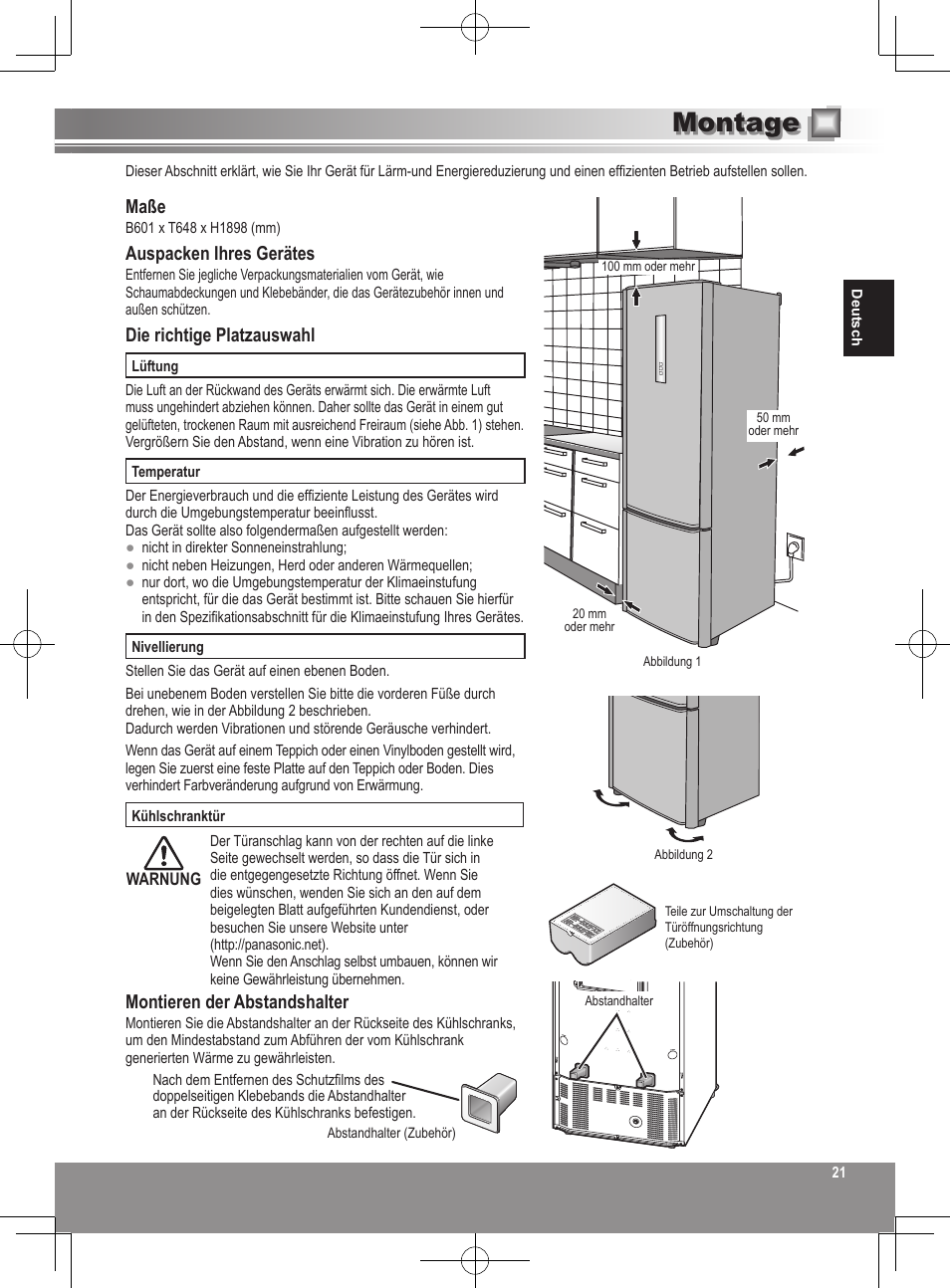 Montage

Dieser Abschnitt erklärt, wie Sie Ihr Gerät für Lärm-und Energiereduzierung und einen effizienten Betrieb aufstellen sollen.

Maße

B601 x T648 x H1898 (mm)

Auspacken Ihres Gerätes

Entfernen Sie jegliche Verpackungsmaterialien vom Gerät, wie Schaumabdeckungen und Klebebänder, die das Gerätezubehör innen und außen schützen.

Die richtige Platzauswahl

Lüftung

Die Luft an der Rückwand des Geräts erwärmt sich. Die erwärmte Luft muss ungehindert abziehen können. Daher sollte das Gerät in einem gut gelüfteten, trockenen Raum mit ausreichend Freiraum (siehe Abb. 1) stehen. Vergrößern Sie den Abstand, wenn eine Vibration zu hören ist.

Temperatur

Der Energieverbrauch und die effiziente Leistung des Gerätes wird durch die Umgebungstemperatur beeinflusst.
Das Gerät sollte also folgendermaßen aufgestellt werden:
● nicht in direkter Sonneneinstrahlung;
● nicht neben Heizungen, Herd oder anderen Wärmequellen;
● nur dort, wo die Umgebungstemperatur der Klimaeinstufung entspricht, für die das Gerät bestimmt ist. Bitte schauen Sie hierfür in den Spezifikationsabschnitt für die Klimaeinstufung Ihres Gerätes.

Nivellierung

Stellen Sie das Gerät auf einen ebenen Boden.

Bei unebenem Boden verstellen Sie bitte die vorderen Füße durch drehen, wie in der Abbildung 2 beschrieben.
Dadurch werden Vibrationen und störende Geräusche verhindert.

Wenn das Gerät auf einem Teppich oder einen Vinylboden gestellt wird, legen Sie zuerst eine feste Platte auf den Teppich oder Boden. Dies verhindert Farbveränderung aufgrund von Erwärmung.

Kühlschranktür

WARNUNG

Der Türanschlag kann von der rechten auf die linke Seite gewechselt werden, so dass die Tür sich in die entgegengesetzte Richtung öffnet. Wenn Sie dies wünschen, wenden Sie sich an den auf dem beigelegten Blatt aufgeführten Kundendienst, oder besuchen Sie unsere Website unter (http://panasonic.net).
Wenn Sie den Anschlag selbst umbauen, können wir keine Gewährleistung übernehmen.

Montieren der Abstandshalter

Montieren Sie die Abstandshalter an der Rückseite des Kühlschranks, um den Mindestabstand zum Abführen der vom Kühlschrank generierten Wärme zu gewährleisten.

Nach dem Entfernen des Schutzfilms des doppelseitigen Klebebands die Abstandhalter an der Rückseite des Kühlschranks befestigen.

Abstandhalter (Zubehör)

100 mm oder mehr

50 mm oder mehr

20 mm oder mehr

Abbildung 1

Abbildung 2

Teile zur Umschaltung der Türöffnungsrichtung (Zubehör)

Abstandhalter

Deutsch

21